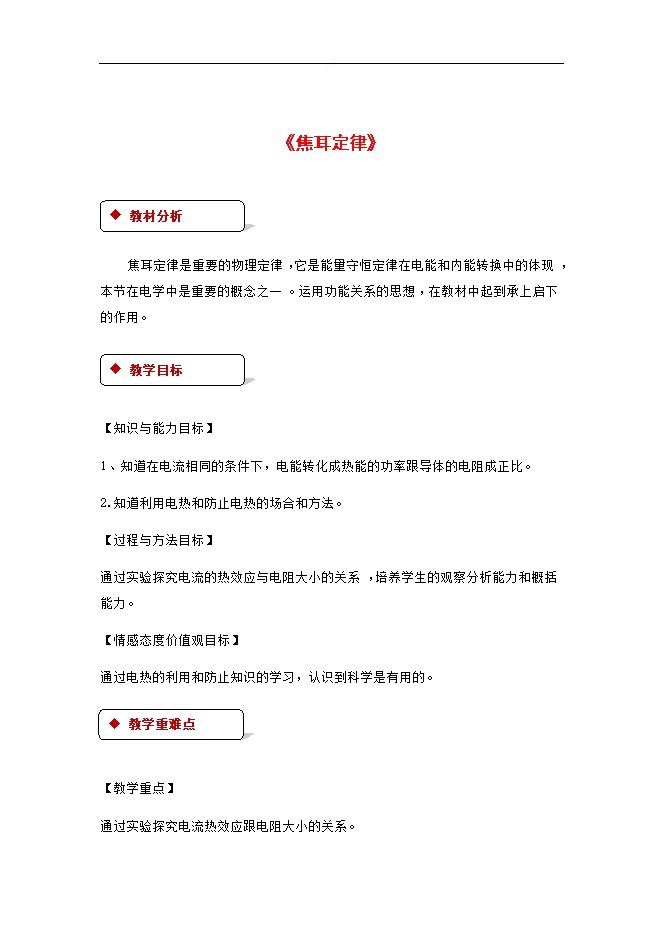 《焦耳定律》

◆ 教材分析

焦耳定律是重要的物理定律，它是能量守恒定律在电能和内能转换中的体现，本节在电学中是重要的概念之一。运用功能关系的思想，在教材中起到承上启下的作用。

◆ 教学目标

【知识与能力目标】

1、知道在电流相同的条件下，电能转化成热能的功率跟导体的电阻成正比。

2.知道利用电热和防止电热的场合和方法。

【过程与方法目标】

通过实验探究电流的热效应与电阻大小的关系，培养学生的观察分析能力和概括能力。

【情感态度价值观目标】

通过电热的利用和防止知识的学习，认识到科学是有用的。

◆ 教学重难点

【教学重点】

通过实验探究电流热效应跟电阻大小的关系。